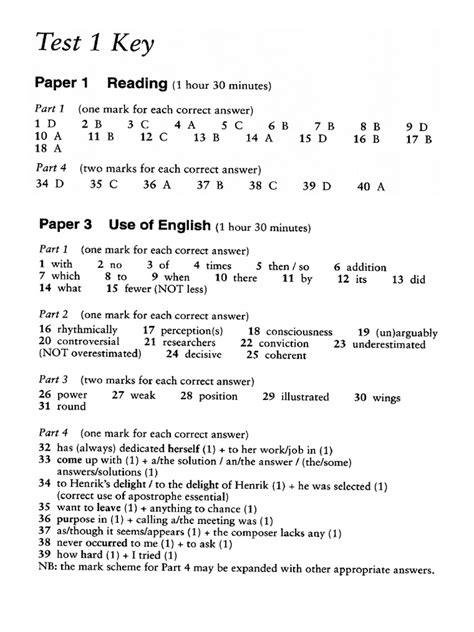 Test 1 Key

Paper 1 Reading (1 hour 30 minutes)

Part 1 (one mark for each correct answer)
1 D 2 B 3 C 4 A 5 C 6 B 7 B 8 B 9 D 10 A 11 B 12 C 13 B 14 A 15 D 16 B 17 B 18 A

Part 4 (two marks for each correct answer)
34 D 35 C 36 A 37 B 38 C 39 D 40 A

Paper 3 Use of English (1 hour 30 minutes)

Part 1 (one mark for each correct answer)
1 with 2 no 3 of 4 times 5 then / so 6 addition 7 which 8 to 9 when 10 there 11 by 12 its 13 did 14 what 15 fewer (NOT less)

Part 2 (one mark for each correct answer)
16 rhythmically 17 perception(s) 18 consciousness 19 (un)arguably 20 controversial 21 researchers 22 conviction 23 underestimated (NOT overestimated) 24 decisive 25 coherent

Part 3 (two marks for each correct answer)
26 power 27 weak 28 position 29 illustrated 30 wings 31 round

Part 4 (one mark for each correct answer)
32 has (always) dedicated herself (1) + to her work/job in (1)
33 come up with (1) + a/the solution / an/the answer / (the/some) answers/solutions (1)
34 to Henrik's delight / to the delight of Henrik (1) + he was selected (1) (correct use of apostrophe essential)
35 want to leave (1) + anything to chance (1)
36 purpose in (1) + calling a/the meeting was (1)
37 as/though it seems/appears (1) + the composer lacks any (1)
38 never occurred to me (1) + to ask (1)
39 how hard (1) + I tried (1)
NB: the mark scheme for Part 4 may be expanded with other appropriate answers.